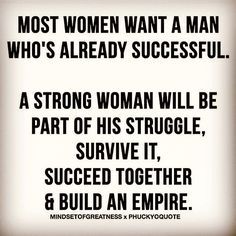 MOST WOMEN WANT A MAN WHO'S ALREADY SUCCESSFUL.

A STRONG WOMAN WILL BE PART OF HIS STRUGGLE, SURVIVE IT, SUCCEED TOGETHER & BUILD AN EMPIRE.

MINDSETOFGREATNESS x PHUCKYOQUOTE